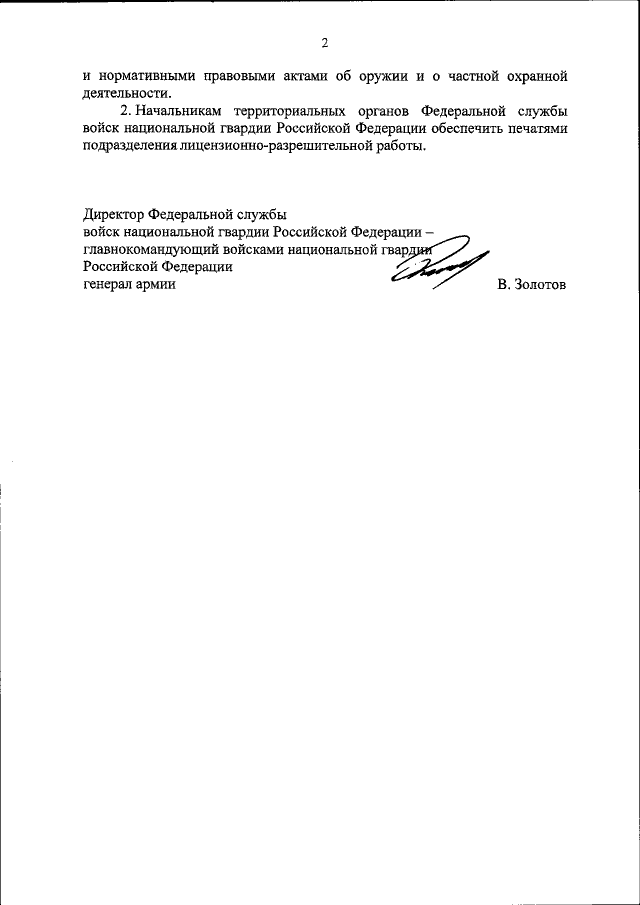 2

и нормативными правовыми актами об оружии и о частной охранной деятельности.

2. Начальникам территориальных органов Федеральной службы войск национальной гвардии Российской Федерации обеспечить печатями подразделения лицензионно-разрешительной работы.

Директор Федеральной службы
войск национальной гвардии Российской Федерации –
главнокомандующий войсками национальной гвардии
Российской Федерации
генерал армии В. Золотов